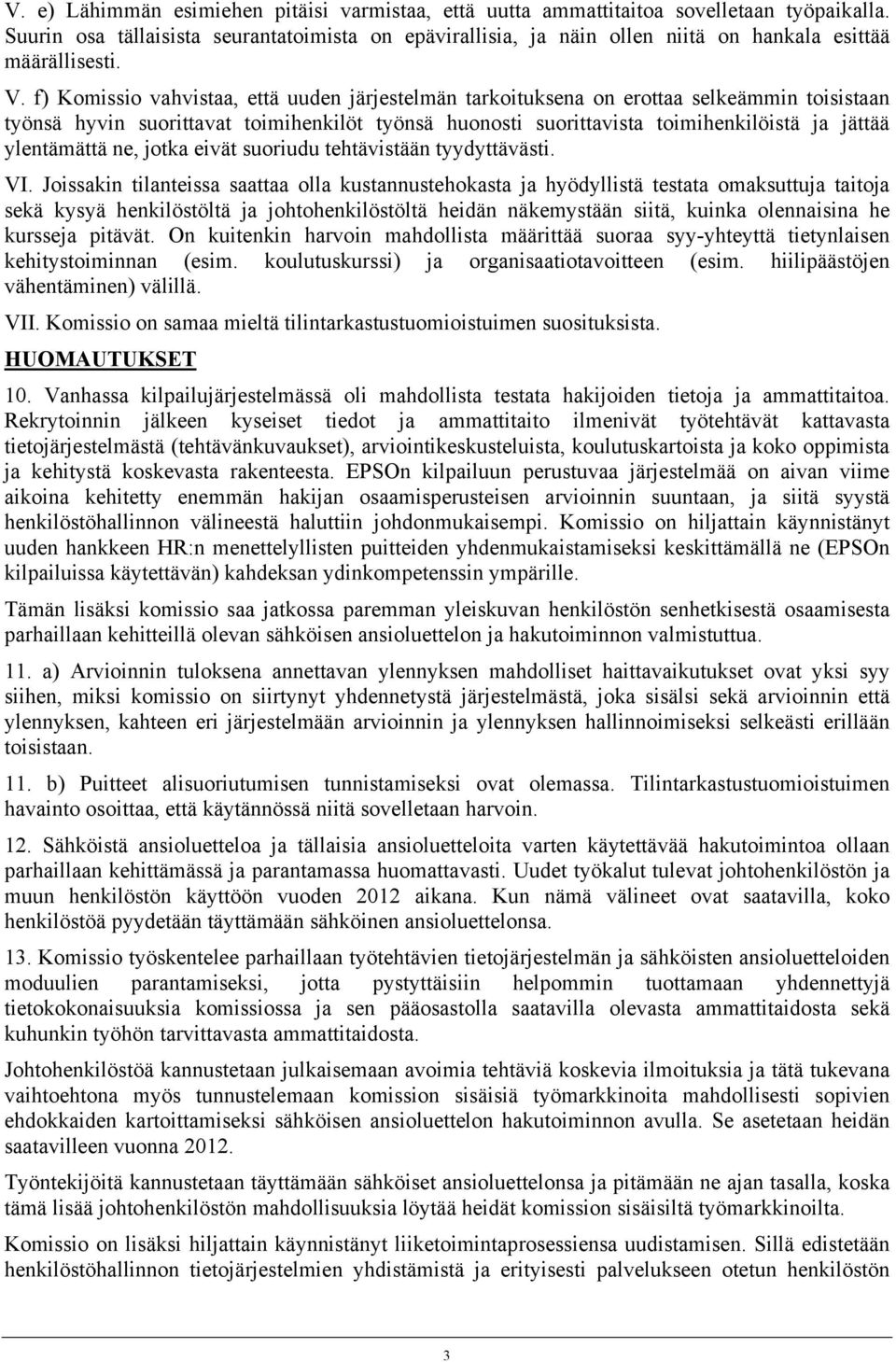 V. e) Lähimmän esimiehen pitäisi varmistaa, että uutta ammattitaitoa sovelletaan työpaikalla. Suurin osa tällaisista seurantatoimista on epävirallisia, ja näin ollen niitä on hankala esittää määrällisesti.

V. f) Komissio vahvistaa, että uuden järjestelmän tarkoituksena on erottaa selkeämmin toisistaan työnsä hyvin suorittavat toimihenkilöt työnsä huonosti suorittavista toimihenkilöistä ja jättää ylentämättä ne, jotka eivät suoriudu tehtävistään tyydyttävästi.

VI. Joissakin tilanteissa saattaa olla kustannustehokasta ja hyödyllistä testata omaksuttuja taitoja sekä kysyä henkilöstöltä ja johtohenkilöstöltä heidän näkemystään siitä, kuinka olennaisina he kursseja pitävät. On kuitenkin harvoin mahdollista määrittää suoraa syy-yhteyttä tietynlaisen kehitystoiminnan (esim. koulutuskurssi) ja organisaatiotavoitteen (esim. hiilipäästöjen vähentäminen) välillä.

VII. Komissio on samaa mieltä tilintarkastustuomioistuimen suosituksista.

HUOMAUTUKSET

10. Vanhassa kilpailujärjestelmässä oli mahdollista testata hakijoiden tietoja ja ammattitaitoa. Rekrytoinnin jälkeen kyseiset tiedot ja ammattitaito ilmenivät työtehtävät kattavasta tietojärjestelmästä (tehtävänkuvaukset), arviointikeskusteluista, koulutuskartoista ja koko oppimista ja kehitystä koskevasta rakenteesta. EPSOn kilpailuun perustuvaa järjestelmää on aivan viime aikoina kehitetty enemmän hakijan osaamisperusteisen arvioinnin suuntaan, ja siitä syystä henkilöstöhallinnon välineestä haluttiin johdonmukaisempi. Komissio on hiljattain käynnistänyt uuden hankkeen HR:n menettelyllisten puitteiden yhdenmukaistamiseksi keskittämällä ne (EPSOn kilpailuissa käytettävän) kahdeksan ydinkompetenssin ympärille.

Tämän lisäksi komissio saa jatkossa paremman yleiskuvan henkilöstön senhetkisestä osaamisesta parhaillaan kehitteillä olevan sähköisen ansioluettelon ja hakutoiminnon valmistuttua.

11. a) Arvioinnin tuloksena annettavan ylennyksen mahdolliset haittavaikutukset ovat yksi syy siihen, miksi komissio on siirtynyt yhdennetystä järjestelmästä, joka sisälsi sekä arvioinnin että ylennyksen, kahteen eri järjestelmään arvioinnin ja ylennyksen hallinnoimiseksi selkeästi erillään toisistaan.

11. b) Puitteet alisuoriutumisen tunnistamiseksi ovat olemassa. Tilintarkastustuomioistuimen havainto osoittaa, että käytännössä niitä sovelletaan harvoin.

12. Sähköistä ansioluetteloa ja tällaisia ansioluetteloita varten käytettävää hakutoimintoa ollaan parhaillaan kehittämässä ja parantamassa huomattavasti. Uudet työkalut tulevat johtohenkilöstön ja muun henkilöstön käyttöön vuoden 2012 aikana. Kun nämä välineet ovat saatavilla, koko henkilöstöä pyydetään täyttämään sähköinen ansioluettelonsa.

13. Komissio työskentelee parhaillaan työtehtävien tietojärjestelmän ja sähköisten ansioluetteloiden moduulien parantamiseksi, jotta pystyttäisiin helpommin tuottamaan yhdennettyjä tietokokonaisuuksia komissiossa ja sen pääosastolla saatavilla olevasta ammattitaidosta sekä kuhunkin työhön tarvittavasta ammattitaidosta.

Johtohenkilöstöä kannustetaan julkaisemaan avoimia tehtäviä koskevia ilmoituksia ja tätä tukevana vaihtoehtona myös tunnustelemaan komission sisäisiä työmarkkinoita mahdollisesti sopivien ehdokkaiden kartoittamiseksi sähköisen ansioluettelon hakutoiminnon avulla. Se asetetaan heidän saatavilleen vuonna 2012.

Työntekijöitä kannustetaan täyttämään sähköiset ansioluettelonsa ja pitämään ne ajan tasalla, koska tämä lisää johtohenkilöstön mahdollisuuksia löytää heidät komission sisäisiltä työmarkkinoilta.

Komissio on lisäksi hiljattain käynnistänyt liiketoimintaprosessiensa uudistamisen. Sillä edistetään henkilöstöhallinnon tietojärjestelmien yhdistämistä ja erityisesti palvelukseen otetun henkilöstön

3